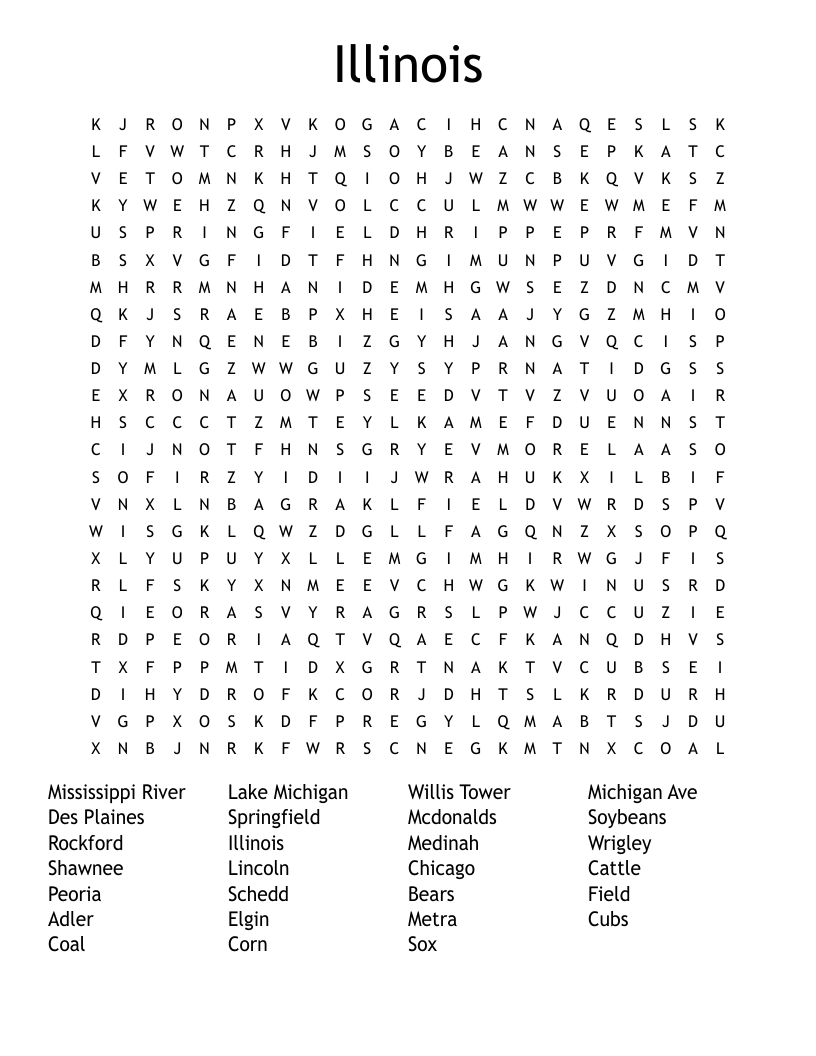 Illinois

K J R O N P X V K O G A C I H C N A Q E S L S K
L F V W T C R H J M S O Y B E A N S E P K A T C
V E T O M N K H T Q I O H J W Z C B K Q V K S Z
K Y W E H Z Q N V O L C C U L M W W E W M E F M
U S P R I N G F I E L D H R I P P E P R F M V N
B S X V G F I D T F H N G I M U N P U V G I D T
M H R R M N H A N I D E M H G W S E Z D N C M V
Q K J S R A E B P X H E I S A A J Y G Z M H I O
D F Y N Q E N E B I Z G Y H J A N G V Q C I S P
D Y M L G Z W W G U Z Y S Y P R N A T I D G S S
E X R O N A U O W P S E E D V T V Z V U O A I R
H S C C C T Z M T E Y L K A M E F D U E N N S T
C I J N O T F H N S G R Y E V M O R E L A A S O
S O F I R Z Y I D I I J W R A H U K X I L B I F
V N X L N B A G R A K L F I E L D V W R D S P V
W I S G K L Q W Z D G L L F A G Q N Z X S O P Q
X L Y U P U Y X L L E M G I M H I R W G J F I S
R L F S K Y X N M E E V C H W G K W I N U S R D
Q I E O R A S V Y R A G R S L P W J C C U Z I E
R D P E O R I A Q T V Q A E C F K A N Q D H V S
T X F P P M T I D X G R T N A K T V C U B S E I
D I H Y D R O F K C O R J D H T S L K R D U R H
V G P X O S K D F P R E G Y L Q M A B T S J D U
X N B J N R K F W R S C N E G K M T N X C O A L

Mississippi River
Des Plaines
Rockford
Shawnee
Peoria
Adler
Coal

Lake Michigan
Springfield
Illinois
Lincoln
Schedd
Elgin
Corn

Willis Tower
Mcdonalds
Medinah
Chicago
Bears
Metra
Sox

Michigan Ave
Soybeans
Wrigley
Cattle
Field
Cubs